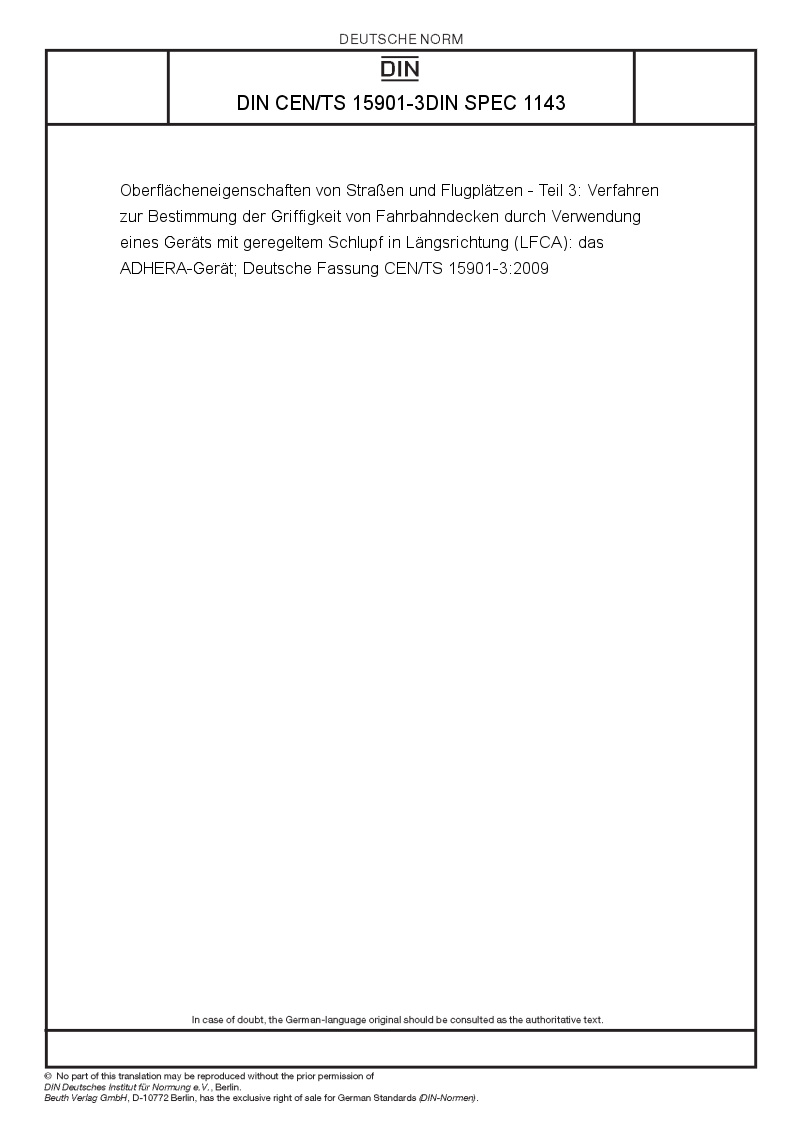 DEUTSCHE NORM

DIN

DIN CEN/TS 15901-3DIN SPEC 1143

Oberflächeneigenschaften von Straßen und Flugplätzen - Teil 3: Verfahren zur Bestimmung der Griffigkeit von Fahrbahndecken durch Verwendung eines Geräts mit geregeltem Schlupf in Längsrichtung (LFCA): das ADHERA-Gerät; Deutsche Fassung CEN/TS 15901-3:2009

In case of doubt, the German-language original should be consulted as the authoritative text.

© No part of this translation may be reproduced without the prior permission of DIN Deutsches Institut für Normung e.V., Berlin.
Beuth Verlag GmbH, D-10772 Berlin, has the exclusive right of sale for German Standards (DIN-Normen).